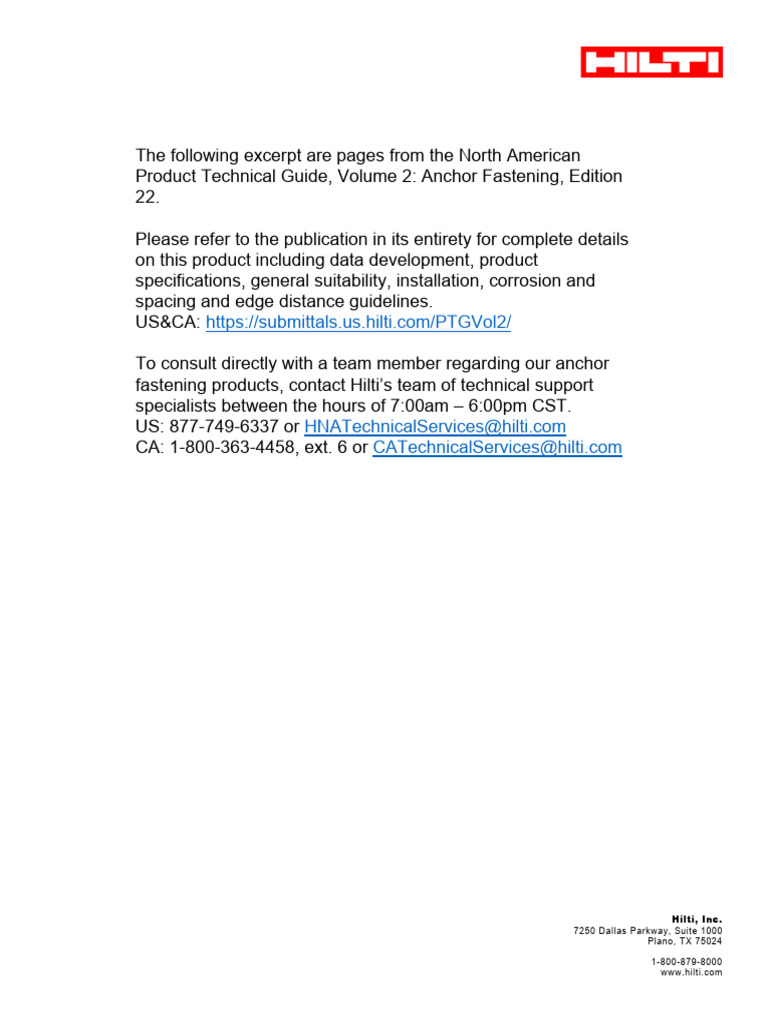 HILTI

The following excerpt are pages from the North American Product Technical Guide, Volume 2: Anchor Fastening, Edition 22.

Please refer to the publication in its entirety for complete details on this product including data development, product specifications, general suitability, installation, corrosion and spacing and edge distance guidelines.
US&CA: https://submittals.us.hilti.com/PTGVol2/

To consult directly with a team member regarding our anchor fastening products, contact Hilti's team of technical support specialists between the hours of 7:00am – 6:00pm CST.
US: 877-749-6337 or HNATechnicalServices@hilti.com
CA: 1-800-363-4458, ext. 6 or CATechnicalServices@hilti.com

Hilti, Inc.
7250 Dallas Parkway, Suite 1000
Plano, TX 75024

1-800-879-8000
www.hilti.com